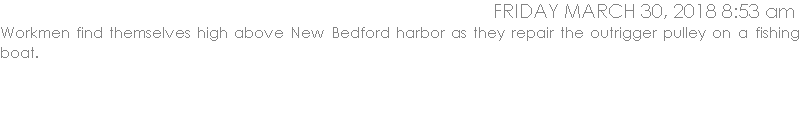 FRIDAY MARCH 30, 2018 8:53 am

Workmen find themselves high above New Bedford harbor as they repair the outrigger pulley on a fishing boat.